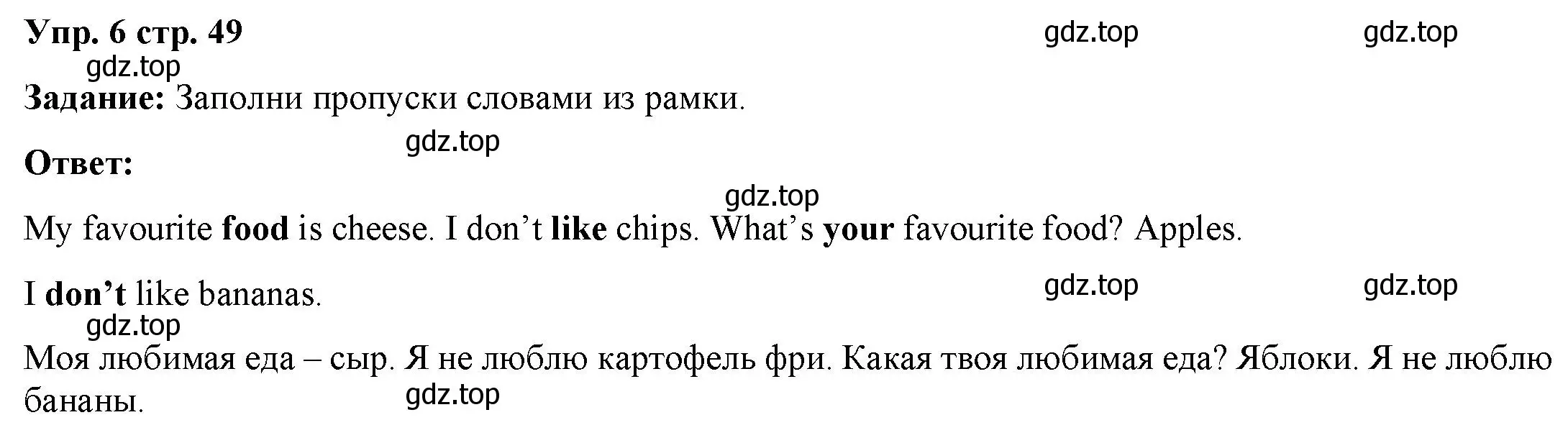 Упр. 6 стр. 49

gdz.top gdz.top

gdz.top

Задание: Заполни пропуски словами из рамки.

gdz.top

Ответ:

gdz.top

My favourite food is cheese. I don’t like chips. What’s your favourite food? Apples.

I don’t like bananas.

gdz.top gdz.top

gdz.top

Моя любимая еда – сыр. Я не люблю картофель фри. Какая твоя любимая еда? Яблоки. Я не люблю бананы.

gdz.top